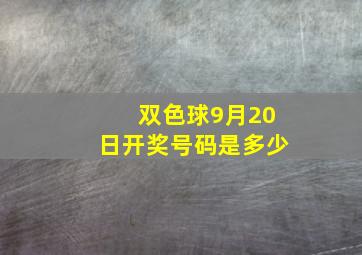 双色球9月20日开奖号码是多少